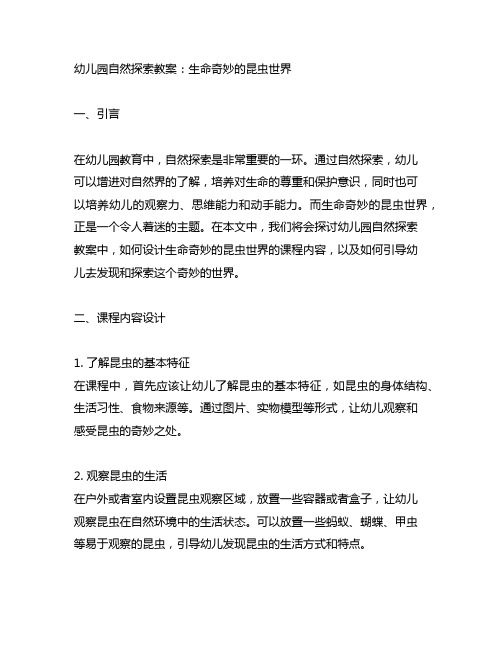 幼儿园自然探索教案：生命奇妙的昆虫世界

一、引言

在幼儿园教育中，自然探索是非常重要的一环。通过自然探索，幼儿可以增进对自然界的了解，培养对生命的尊重和保护意识，同时也可以培养幼儿的观察力、思维能力和动手能力。而生命奇妙的昆虫世界，正是一个令人着迷的主题。在本文中，我们将会探讨幼儿园自然探索教案中，如何设计生命奇妙的昆虫世界的课程内容，以及如何引导幼儿去发现和探索这个奇妙的世界。

二、课程内容设计

1. 了解昆虫的基本特征
在课程中，首先应该让幼儿了解昆虫的基本特征，如昆虫的身体结构、生活习性、食物来源等。通过图片、实物模型等形式，让幼儿观察和感受昆虫的奇妙之处。

2. 观察昆虫的生活
在户外或者室内设置昆虫观察区域，放置一些容器或者盒子，让幼儿观察昆虫在自然环境中的生活状态。可以放置一些蚂蚁、蝴蝶、甲虫等易于观察的昆虫，引导幼儿发现昆虫的生活方式和特点。